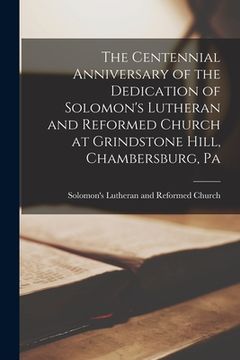 The Centennial Anniversary of the Dedication of Solomon's Lutheran and Reformed Church at Grindstone Hill, Chambersburg, Pa

Solomon's Lutheran and Reformed Church